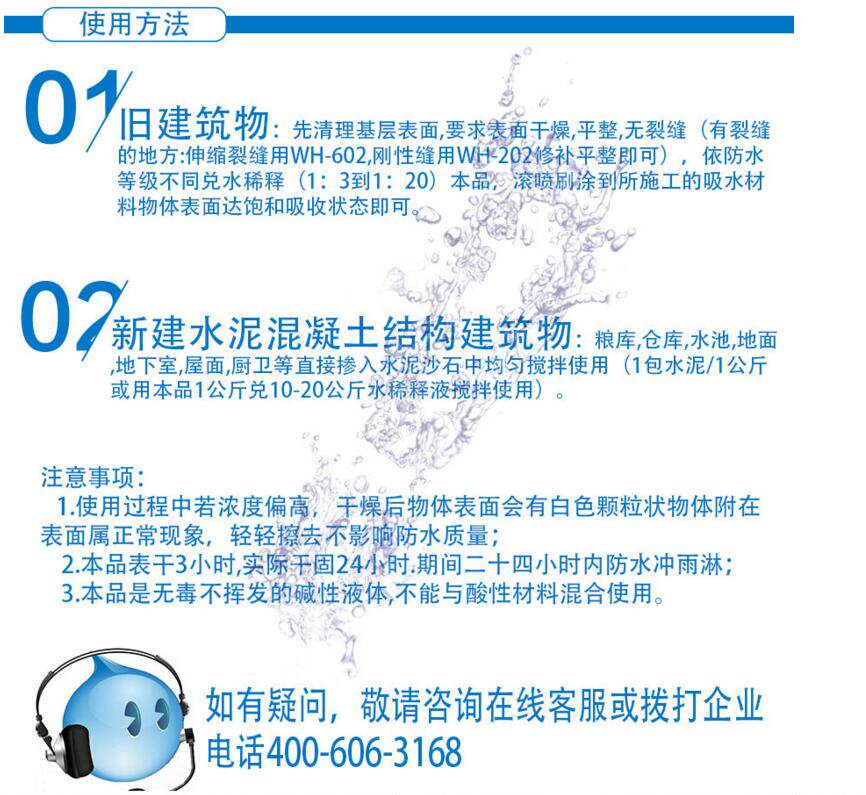 使用方法

01

旧建筑物：先清理基层表面,要求表面干燥,平整,无裂缝（有裂缝的地方:伸缩裂缝用WH-602,刚性缝用WH-202修补平整即可），依防水等级不同兑水稀释（1：3到1：20）本品，滚喷刷涂到所施工的吸水材料物体表面达饱和吸收状态即可。

02

新建水泥混凝土结构建筑物：粮库,仓库,水池,地面,地下室,屋面,厨卫等直接掺入水泥沙石中均匀搅拌使用（1包水泥/1公斤或用本品1公斤兑10-20公斤水稀释液搅拌使用）。

注意事项：
1.使用过程中若浓度偏高，干燥后物体表面会有白色颗粒状物体附在表面属正常现象，轻轻擦去不影响防水质量；
2.本品表干3小时,实际干固24小时.期间二十四小时内防水冲雨淋；
3.本品是无毒不挥发的碱性液体,不能与酸性材料混合使用。

如有疑问，敬请咨询在线客服或拨打企业电话400-606-3168